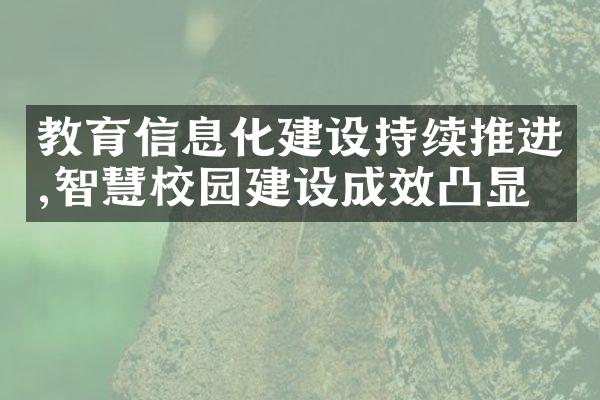 教育信息化建设持续推进,智慧校园建设成效凸显